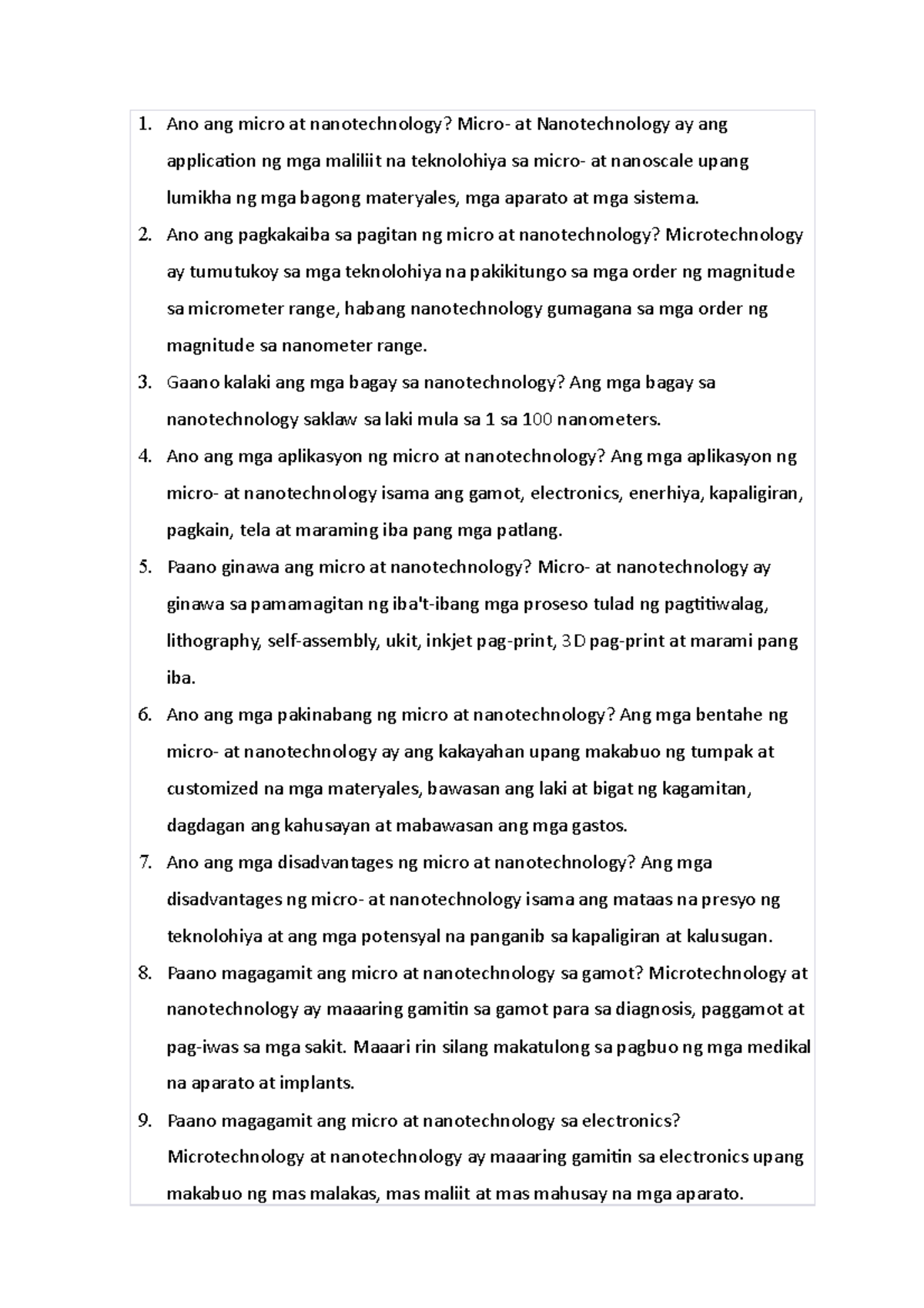 1. Ano ang micro at nanotechnology? Micro- at Nanotechnology ay ang application ng mga maliliit na teknolohiya sa micro- at nanoscale upang lumikha ng mga bagong materyales, mga aparato at mga sistema.

2. Ano ang pagkakaiba sa pagitan ng micro at nanotechnology? Microtechnology ay tumutukoy sa mga teknolohiya na pakikitungo sa mga order ng magnitude sa micrometer range, habang nanotechnology gumagana sa mga order ng magnitude sa nanometer range.

3. Gaano kalaki ang mga bagay sa nanotechnology? Ang mga bagay sa nanotechnology saklaw sa laki mula sa 1 sa 100 nanometers.

4. Ano ang mga aplikasyon ng micro at nanotechnology? Ang mga aplikasyon ng micro- at nanotechnology isama ang gamot, electronics, enerhiya, kapaligiran, pagkain, tela at maraming iba pang mga patlang.

5. Paano ginawa ang micro at nanotechnology? Micro- at nanotechnology ay ginawa sa pamamagitan ng iba't-ibang mga proseso tulad ng pagtitiwalag, lithography, self-assembly, ukit, inkjet pag-print, 3D pag-print at marami pang iba.

6. Ano ang mga pakinabang ng micro at nanotechnology? Ang mga bentahe ng micro- at nanotechnology ay ang kakayahan upang makabuo ng tumpak at customized na mga materyales, bawasan ang laki at bigat ng kagamitan, dagdagan ang kahusayan at mabawasan ang mga gastos.

7. Ano ang mga disadvantages ng micro at nanotechnology? Ang mga disadvantages ng micro- at nanotechnology isama ang mataas na presyo ng teknolohiya at ang mga potensyal na panganib sa kapaligiran at kalusugan.

8. Paano magagamit ang micro at nanotechnology sa gamot? Microtechnology at nanotechnology ay maaaring gamitin sa gamot para sa diagnosis, paggamot at pag-iwas sa mga sakit. Maaari rin silang makatulong sa pagbuo ng mga medikal na aparato at implants.

9. Paano magagamit ang micro at nanotechnology sa electronics? Microtechnology at nanotechnology ay maaaring gamitin sa electronics upang makabuo ng mas malakas, mas maliit at mas mahusay na mga aparato.